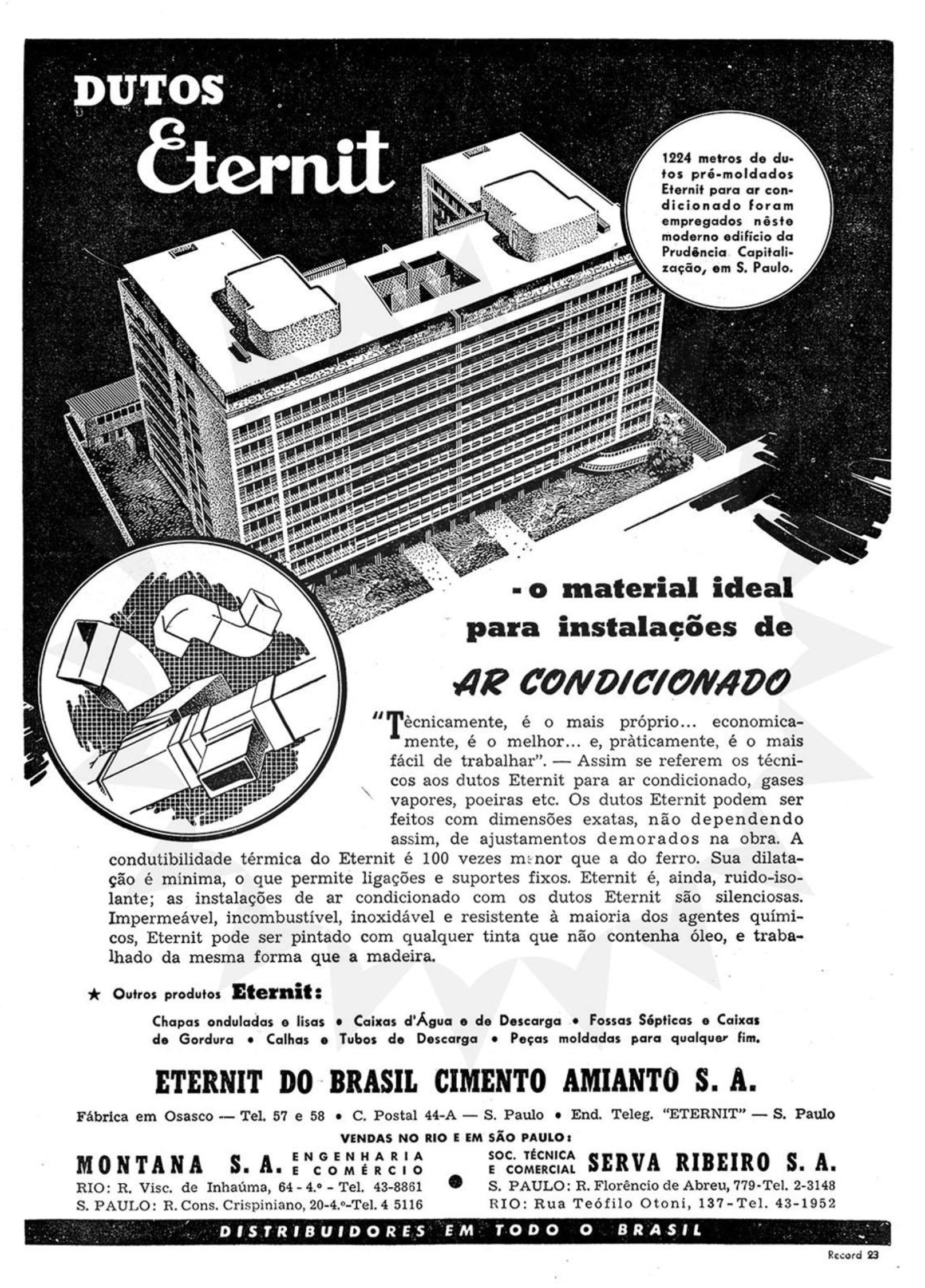 DUTOS
Eternit

1224 metros de dutos pré-moldados Eternit para ar condicionado foram empregados nêste moderno edifício da Prudência Capitalização, em S. Paulo.

- o material ideal para instalações de
AR CONDICIONADO

"Tècnicamente, é o mais próprio... economicamente, é o melhor... e, pràticamente, é o mais fácil de trabalhar". — Assim se referem os técnicos aos dutos Eternit para ar condicionado, gases vapores, poeiras etc. Os dutos Eternit podem ser feitos com dimensões exatas, não dependendo assim, de ajustamentos demorados na obra. A condutibilidade térmica do Eternit é 100 vezes menor que a do ferro. Sua dilatação é mínima, o que permite ligações e suportes fixos. Eternit é, ainda, ruido-isolante; as instalações de ar condicionado com os dutos Eternit são silenciosas. Impermeável, incombustível, inoxidável e resistente à maioria dos agentes químicos, Eternit pode ser pintado com qualquer tinta que não contenha óleo, e trabalhado da mesma forma que a madeira.

★ Outros produtos Eternit:
Chapas onduladas e lisas • Caixas d'Água e de Descarga • Fossas Sépticas e Caixas de Gordura • Calhas e Tubos de Descarga • Peças moldadas para qualquer fim.

ETERNIT DO BRASIL CIMENTO AMIANTO S. A.
Fábrica em Osasco — Tel. 57 e 58 • C. Postal 44-A — S. Paulo • End. Teleg. "ETERNIT" — S. Paulo

VENDAS NO RIO E EM SÃO PAULO:
MONTANA S. A. ENGENHARIA E COMÉRCIO
RIO: R. Visc. de Inhaúma, 64 - 4.º - Tel. 43-8861
S. PAULO: R. Cons. Crispiniano, 20-4.º-Tel. 4 5116

SOC. TÉCNICA E COMERCIAL SERVA RIBEIRO S. A.
S. PAULO: R. Florêncio de Abreu, 779-Tel. 2-3148
RIO: Rua Teófilo Otoni, 137-Tel. 43-1952

DISTRIBUIDORES EM TODO O BRASIL

Record 23